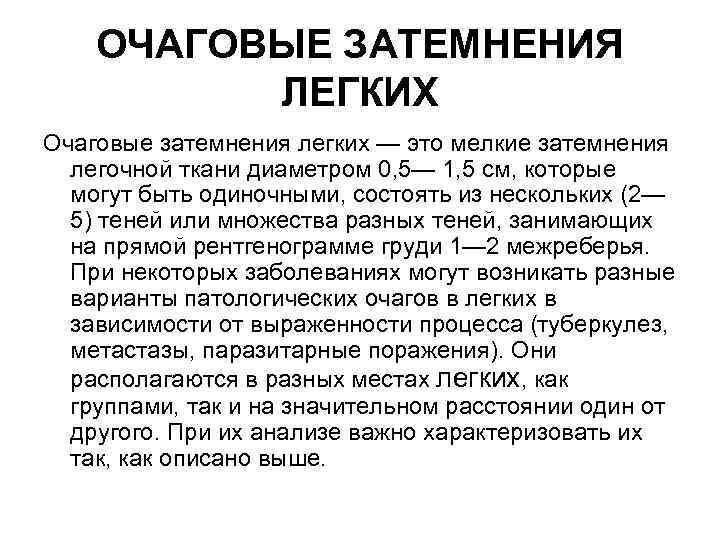 ОЧАГОВЫЕ ЗАТЕМНЕНИЯ ЛЕГКИХ

Очаговые затемнения легких — это мелкие затемнения легочной ткани диаметром 0,5— 1,5 см, которые могут быть одиночными, состоять из нескольких (2—5) теней или множества разных теней, занимающих на прямой рентгенограмме груди 1—2 межреберья. При некоторых заболеваниях могут возникать разные варианты патологических очагов в легких в зависимости от выраженности процесса (туберкулез, метастазы, паразитарные поражения). Они располагаются в разных местах легких, как группами, так и на значительном расстоянии один от другого. При их анализе важно характеризовать их так, как описано выше.